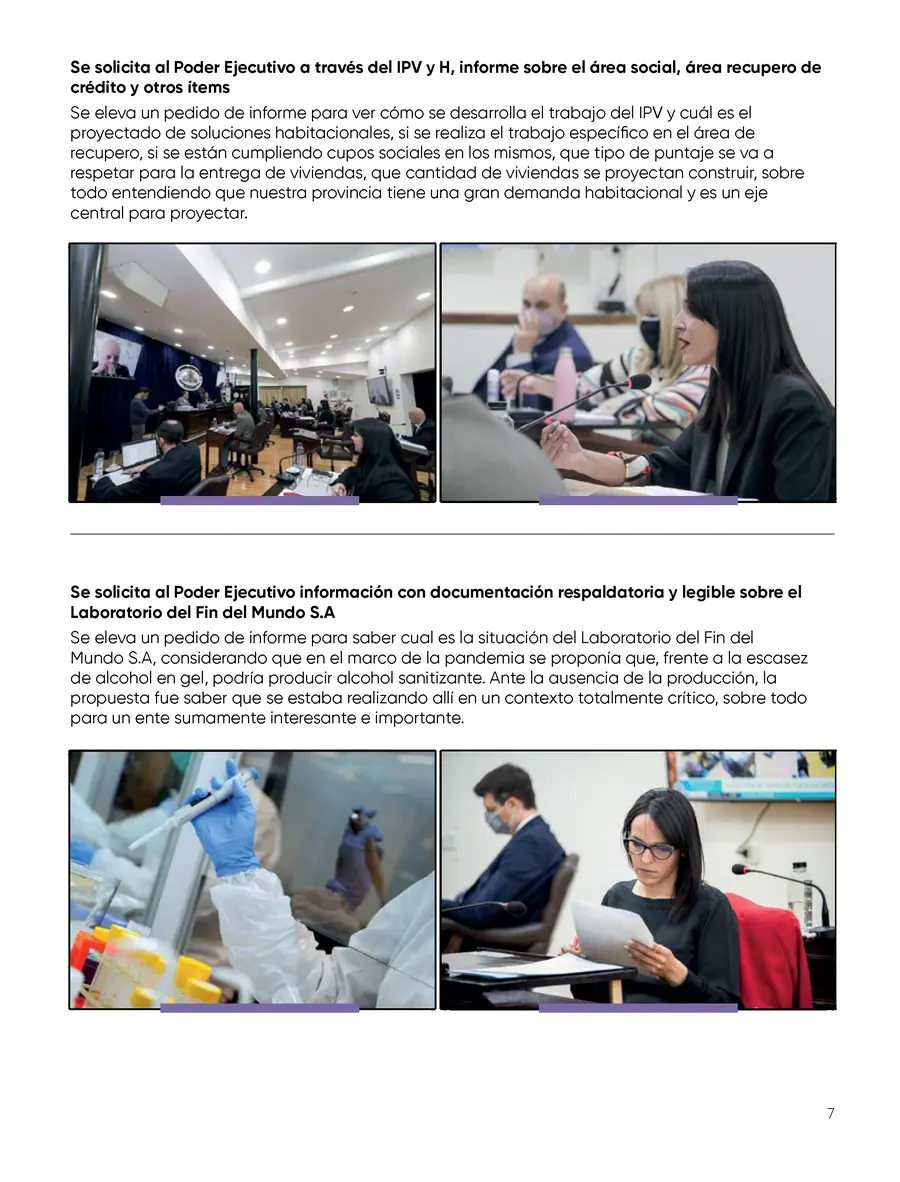 Se solicita al Poder Ejecutivo a través del IPV y H, informe sobre el área social, área recupero de crédito y otros ítems

Se eleva un pedido de informe para ver cómo se desarrolla el trabajo del IPV y cuál es el proyectado de soluciones habitacionales, si se realiza el trabajo específico en el área de recupero, si se están cumpliendo cupos sociales en los mismos, que tipo de puntaje se va a respetar para la entrega de viviendas, que cantidad de viviendas se proyectan construir, sobre todo entendiendo que nuestra provincia tiene una gran demanda habitacional y es un eje central para proyectar.

Se solicita al Poder Ejecutivo información con documentación respaldatoria y legible sobre el Laboratorio del Fin del Mundo S.A

Se eleva un pedido de informe para saber cual es la situación del Laboratorio del Fin del Mundo S.A, considerando que en el marco de la pandemia se proponía que, frente a la escasez de alcohol en gel, podría producir alcohol sanitizante. Ante la ausencia de la producción, la propuesta fue saber que se estaba realizando allí en un contexto totalmente crítico, sobre todo para un ente sumamente interesante e importante.

7